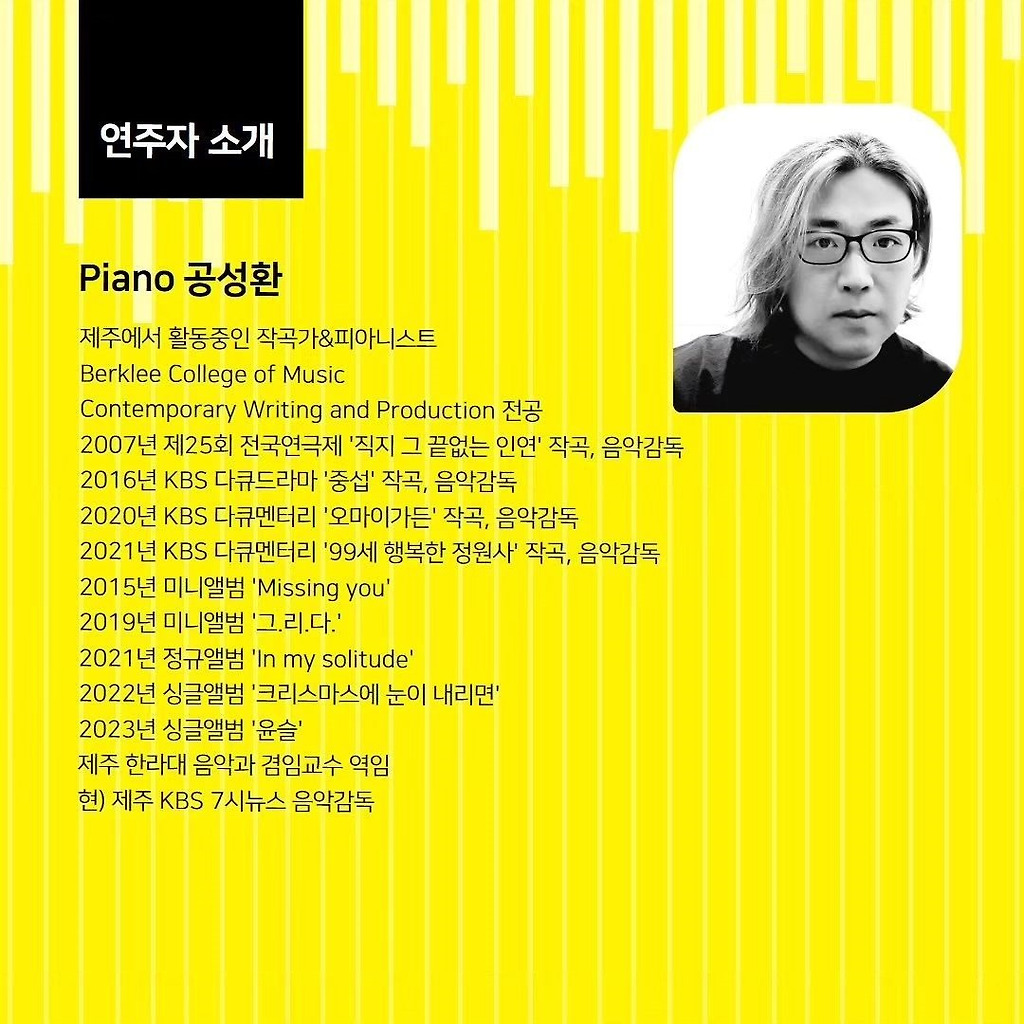 연주자 소개

Piano 공성환

제주에서 활동중인 작곡가&피아니스트
Berklee College of Music
Contemporary Writing and Production 전공
2007년 제25회 전국연극제 '직지 그 끝없는 인연' 작곡, 음악감독
2016년 KBS 다큐드라마 '중섭' 작곡, 음악감독
2020년 KBS 다큐멘터리 '오마이가든' 작곡, 음악감독
2021년 KBS 다큐멘터리 '99세 행복한 정원사' 작곡, 음악감독
2015년 미니앨범 'Missing you'
2019년 미니앨범 '그.리.다.'
2021년 정규앨범 'In my solitude'
2022년 싱글앨범 '크리스마스에 눈이 내리면'
2023년 싱글앨범 '윤슬'
제주 한라대 음악과 겸임교수 역임
현) 제주 KBS 7시뉴스 음악감독